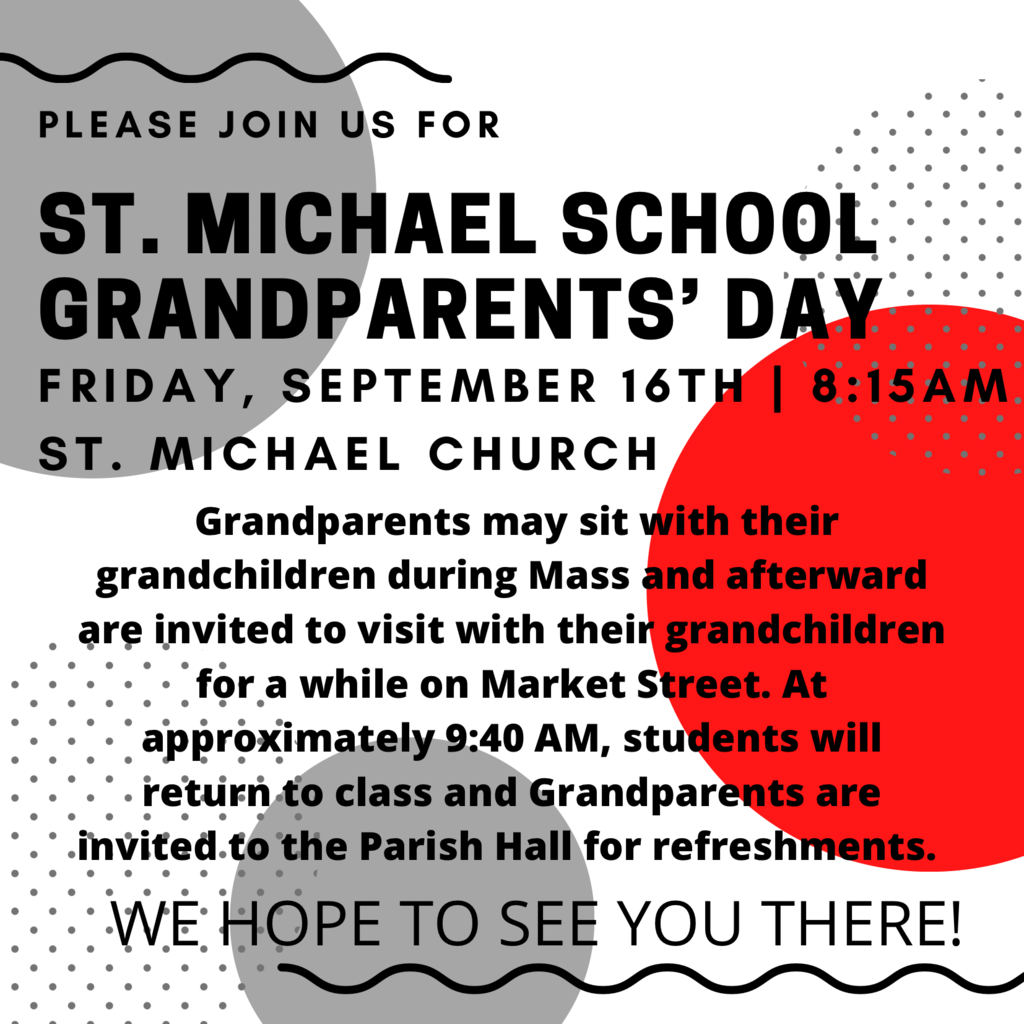 PLEASE JOIN US FOR

ST. MICHAEL SCHOOL GRANDPARENTS' DAY

FRIDAY, SEPTEMBER 16TH | 8:15AM

ST. MICHAEL CHURCH

Grandparents may sit with their grandchildren during Mass and afterward are invited to visit with their grandchildren for a while on Market Street. At approximately 9:40 AM, students will return to class and Grandparents are invited to the Parish Hall for refreshments.

WE HOPE TO SEE YOU THERE!